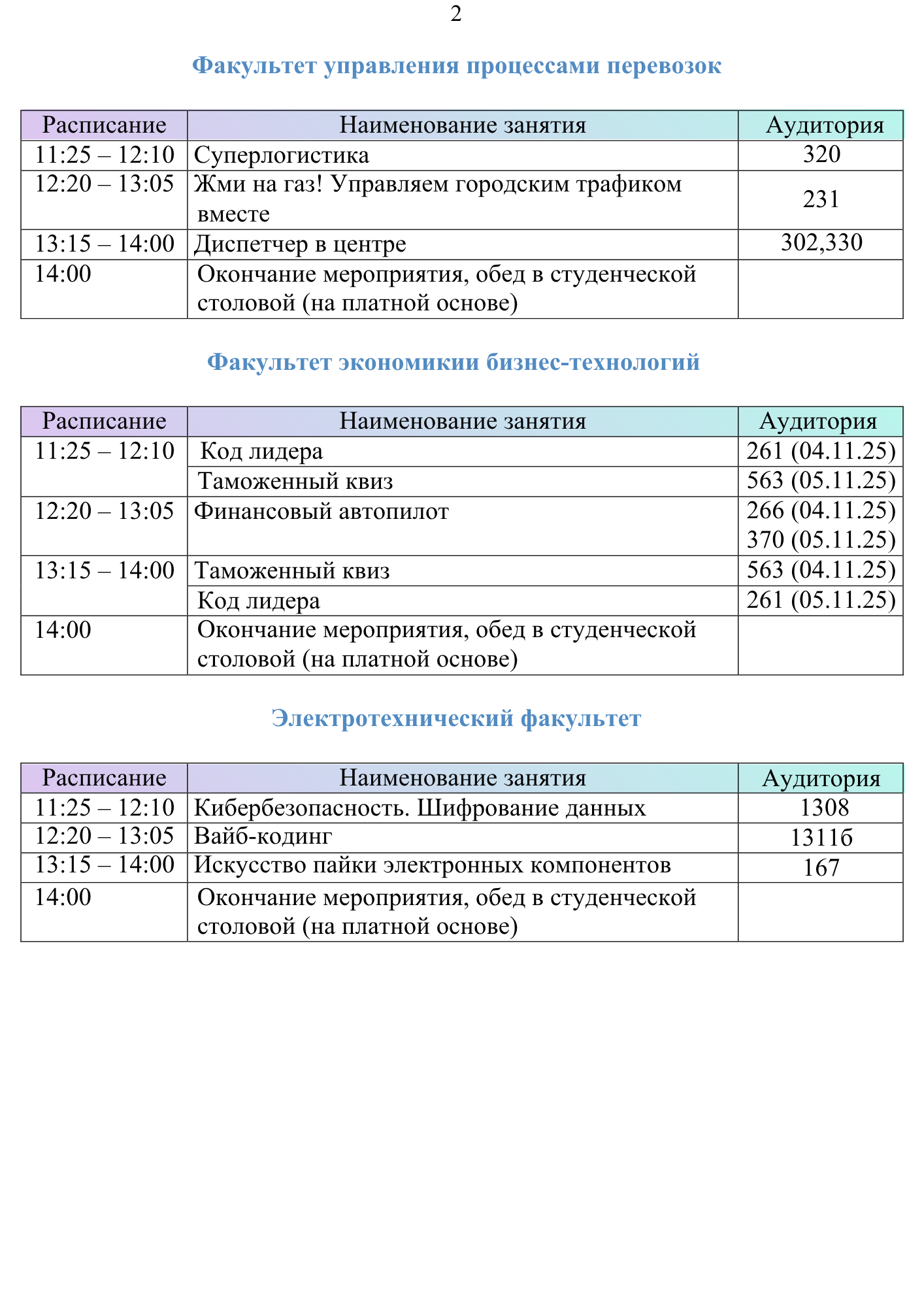 2

Факультет управления процессами перевозок

| Расписание | Наименование занятия | Аудитория |
|---|---|---|
| 11:25 – 12:10 | Суперлогистика | 320 |
| 12:20 – 13:05 | Жми на газ! Управляем городским трафиком вместе | 231 |
| 13:15 – 14:00 | Диспетчер в центре | 302,330 |
| 14:00 | Окончание мероприятия, обед в студенческой столовой (на платной основе) | |

Факультет экономикии бизнес-технологий

| Расписание | Наименование занятия | Аудитория |
|---|---|---|
| 11:25 – 12:10 | Код лидера | 261 (04.11.25) |
| | Таможенный квиз | 563 (05.11.25) |
| 12:20 – 13:05 | Финансовый автопилот | 266 (04.11.25) 370 (05.11.25) |
| 13:15 – 14:00 | Таможенный квиз | 563 (04.11.25) |
| | Код лидера | 261 (05.11.25) |
| 14:00 | Окончание мероприятия, обед в студенческой столовой (на платной основе) | |

Электротехнический факультет

| Расписание | Наименование занятия | Аудитория |
|---|---|---|
| 11:25 – 12:10 | Кибербезопасность. Шифрование данных | 1308 |
| 12:20 – 13:05 | Вайб-кодинг | 1311б |
| 13:15 – 14:00 | Искусство пайки электронных компонентов | 167 |
| 14:00 | Окончание мероприятия, обед в студенческой столовой (на платной основе) | |